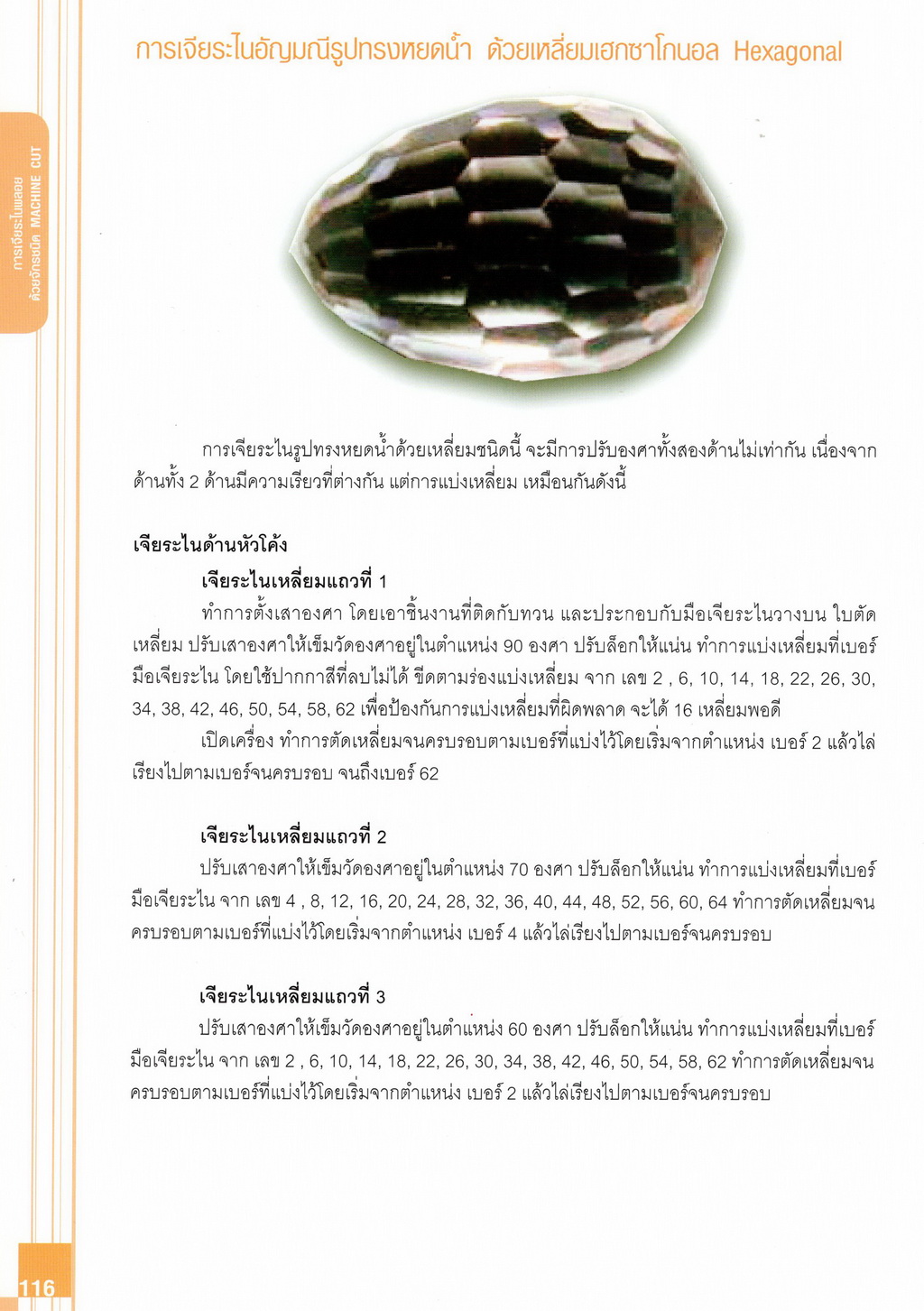 การเจียระไนอัญมณีรูปทรงหยดน้ำ ด้วยเหลี่ยมเฮกซาโกนอล Hexagonal

การเจียระไนพลอย ด้วยจักรชนิด MACHINE CUT

การเจียระไนรูปทรงหยดน้ำด้วยเหลี่ยมชนิดนี้ จะมีการปรับองศาทั้งสองด้านไม่เท่ากัน เนื่องจากด้านทั้ง 2 ด้านมีความเรียวที่ต่างกัน แต่การแบ่งเหลี่ยม เหมือนกันดังนี้

เจียระไนด้านหัวโค้ง

เจียระไนเหลี่ยมแถวที่ 1

ทำการตั้งเสาองศา โดยเอาชิ้นงานที่ติดกับทวน และประกอบกับมือเจียระไนวางบน ใบตัดเหลี่ยม ปรับเสาองศาให้เข็มวัดองศาอยู่ในตำแหน่ง 90 องศา ปรับล็อกให้แน่น ทำการแบ่งเหลี่ยมที่เบอร์มือเจียระไน โดยใช้ปากกาสีที่ลบไม่ได้ ขีดตามร่องแบ่งเหลี่ยม จาก เลข 2 , 6, 10, 14, 18, 22, 26, 30, 34, 38, 42, 46, 50, 54, 58, 62 เพื่อป้องกันการแบ่งเหลี่ยมที่ผิดพลาด จะได้ 16 เหลี่ยมพอดี

เปิดเครื่อง ทำการตัดเหลี่ยมจนครบรอบตามเบอร์ที่แบ่งไว้โดยเริ่มจากตำแหน่ง เบอร์ 2 แล้วไล่เรียงไปตามเบอร์จนครบรอบ จนถึงเบอร์ 62

เจียระไนเหลี่ยมแถวที่ 2

ปรับเสาองศาให้เข็มวัดองศาอยู่ในตำแหน่ง 70 องศา ปรับล็อกให้แน่น ทำการแบ่งเหลี่ยมที่เบอร์มือเจียระไน จาก เลข 4 , 8, 12, 16, 20, 24, 28, 32, 36, 40, 44, 48, 52, 56, 60, 64 ทำการตัดเหลี่ยมจนครบรอบตามเบอร์ที่แบ่งไว้โดยเริ่มจากตำแหน่ง เบอร์ 4 แล้วไล่เรียงไปตามเบอร์จนครบรอบ

เจียระไนเหลี่ยมแถวที่ 3

ปรับเสาองศาให้เข็มวัดองศาอยู่ในตำแหน่ง 60 องศา ปรับล็อกให้แน่น ทำการแบ่งเหลี่ยมที่เบอร์มือเจียระไน จาก เลข 2 , 6, 10, 14, 18, 22, 26, 30, 34, 38, 42, 46, 50, 54, 58, 62 ทำการตัดเหลี่ยมจนครบรอบตามเบอร์ที่แบ่งไว้โดยเริ่มจากตำแหน่ง เบอร์ 2 แล้วไล่เรียงไปตามเบอร์จนครบรอบ

116